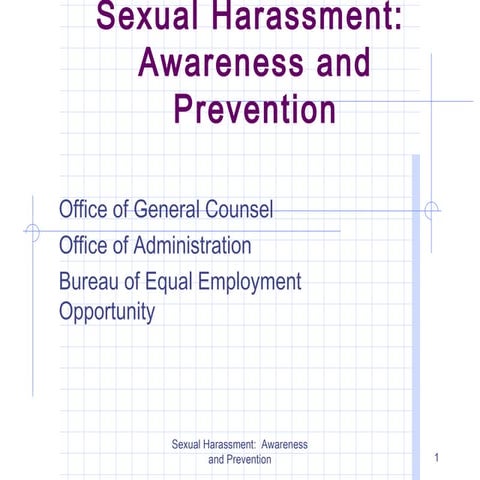 Sexual Harassment: Awareness and Prevention

Office of General Counsel
Office of Administration
Bureau of Equal Employment Opportunity

Sexual Harassment: Awareness and Prevention

1